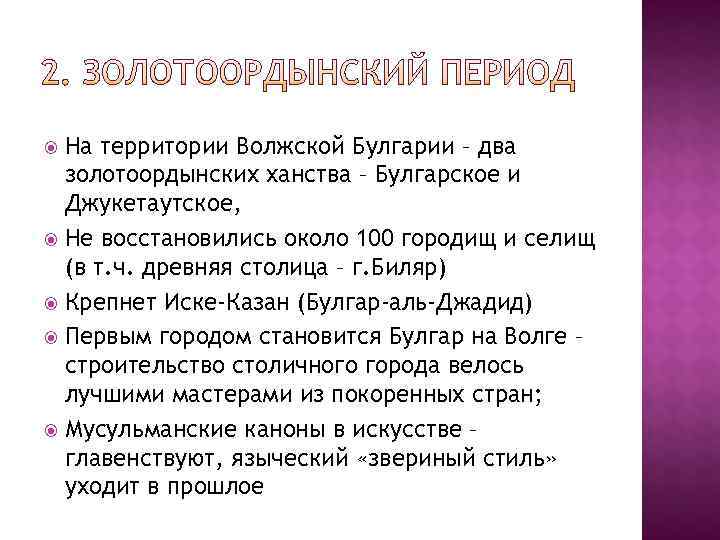 2. ЗОЛОТООРДЫНСКИЙ ПЕРИОД

На территории Волжской Булгарии – два золотоордынских ханства – Булгарское и Джукетаутское,

Не восстановились около 100 городищ и селищ (в т.ч. древняя столица – г.Биляр)

Крепнет Иске-Казан (Булгар-аль-Джадид)

Первым городом становится Булгар на Волге – строительство столичного города велось лучшими мастерами из покоренных стран;

Мусульманские каноны в искусстве – главенствуют, языческий «звериный стиль» уходит в прошлое